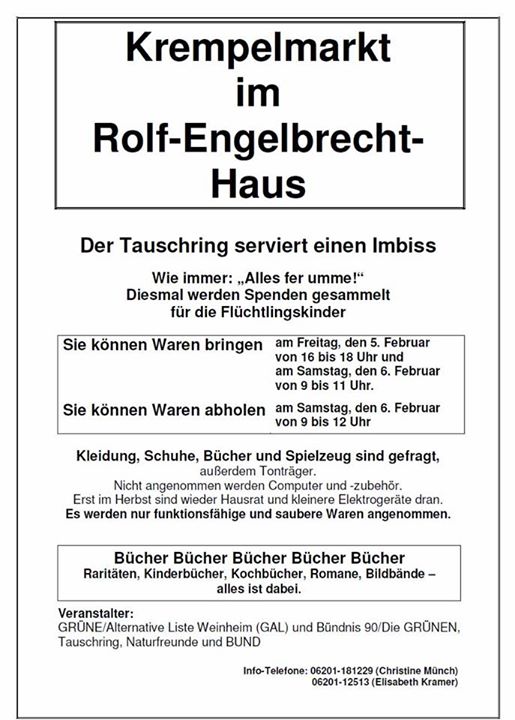 Krempelmarkt im Rolf-Engelbrecht-Haus

Der Tauschring serviert einen Imbiss

Wie immer: „Alles fer umme!“
Diesmal werden Spenden gesammelt für die Flüchtlingskinder

| Sie können Waren bringen | am Freitag, den 5. Februar von 16 bis 18 Uhr und am Samstag, den 6. Februar von 9 bis 11 Uhr. |
|---|---|
| Sie können Waren abholen | am Samstag, den 6. Februar von 9 bis 12 Uhr |

Kleidung, Schuhe, Bücher und Spielzeug sind gefragt, außerdem Tonträger.
Nicht angenommen werden Computer und -zubehör.
Erst im Herbst sind wieder Hausrat und kleinere Elektrogeräte dran.
Es werden nur funktionsfähige und saubere Waren angenommen.

Bücher Bücher Bücher Bücher Bücher
Raritäten, Kinderbücher, Kochbücher, Romane, Bildbände – alles ist dabei.

Veranstalter:
GRÜNE/Alternative Liste Weinheim (GAL) und Bündnis 90/Die GRÜNEN, Tauschring, Naturfreunde und BUND

Info-Telefone: 06201-181229 (Christine Münch)
06201-12513 (Elisabeth Kramer)